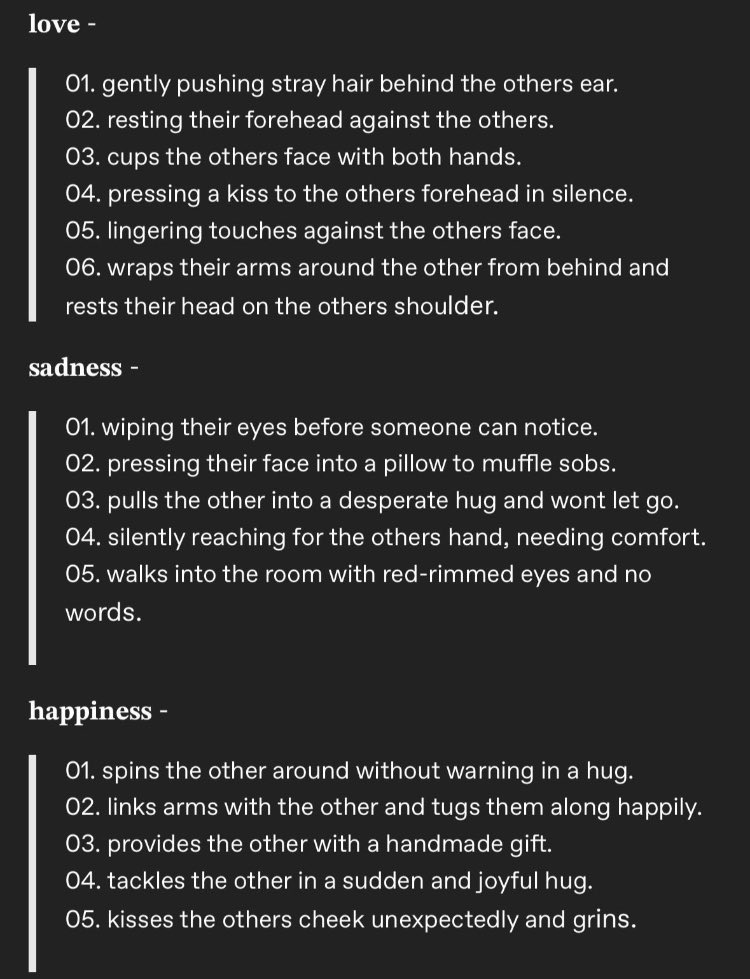 love -

01. gently pushing stray hair behind the others ear.
02. resting their forehead against the others.
03. cups the others face with both hands.
04. pressing a kiss to the others forehead in silence.
05. lingering touches against the others face.
06. wraps their arms around the other from behind and rests their head on the others shoulder.

sadness -

01. wiping their eyes before someone can notice.
02. pressing their face into a pillow to muffle sobs.
03. pulls the other into a desperate hug and wont let go.
04. silently reaching for the others hand, needing comfort.
05. walks into the room with red-rimmed eyes and no words.

happiness -

01. spins the other around without warning in a hug.
02. links arms with the other and tugs them along happily.
03. provides the other with a handmade gift.
04. tackles the other in a sudden and joyful hug.
05. kisses the others cheek unexpectedly and grins.